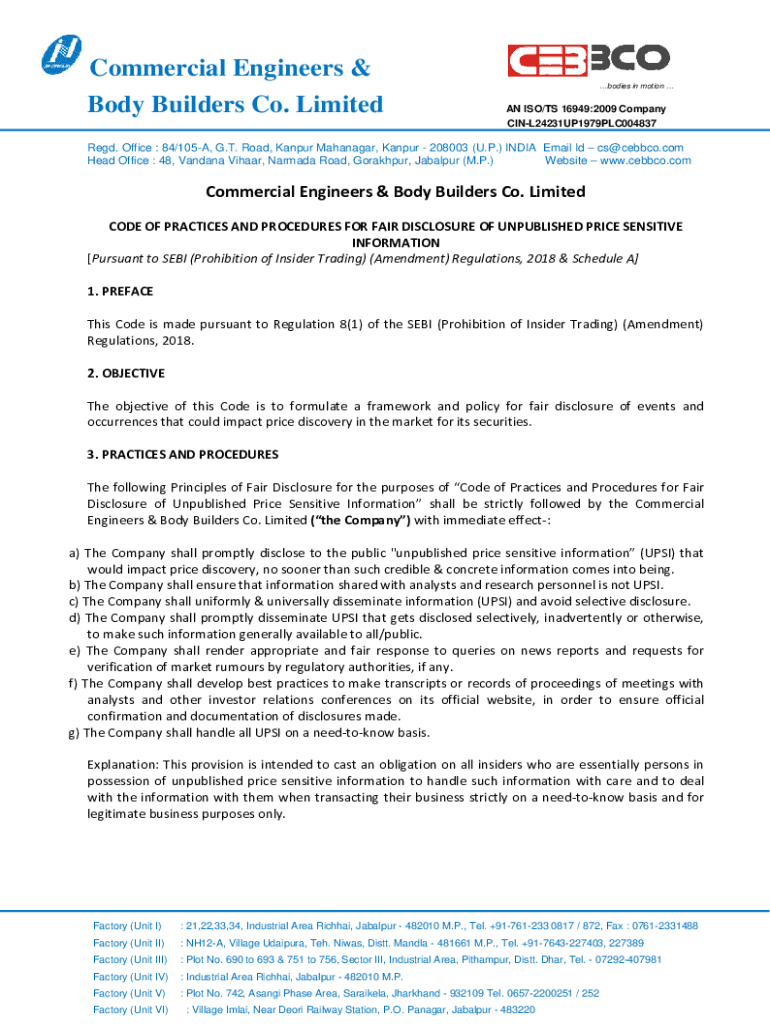 Commercial Engineers &
Body Builders Co. Limited

CEBBCO
...bodies in motion ...
AN ISO/TS 16949:2009 Company
CIN-L24231UP1979PLC004837

Regd. Office : 84/105-A, G.T. Road, Kanpur Mahanagar, Kanpur - 208003 (U.P.) INDIA Email Id – cs@cebbco.com
Head Office : 48, Vandana Vihaar, Narmada Road, Gorakhpur, Jabalpur (M.P.) Website – www.cebbco.com

Commercial Engineers & Body Builders Co. Limited

CODE OF PRACTICES AND PROCEDURES FOR FAIR DISCLOSURE OF UNPUBLISHED PRICE SENSITIVE INFORMATION
[Pursuant to SEBI (Prohibition of Insider Trading) (Amendment) Regulations, 2018 & Schedule A]

1. PREFACE

This Code is made pursuant to Regulation 8(1) of the SEBI (Prohibition of Insider Trading) (Amendment) Regulations, 2018.

2. OBJECTIVE

The objective of this Code is to formulate a framework and policy for fair disclosure of events and occurrences that could impact price discovery in the market for its securities.

3. PRACTICES AND PROCEDURES

The following Principles of Fair Disclosure for the purposes of “Code of Practices and Procedures for Fair Disclosure of Unpublished Price Sensitive Information” shall be strictly followed by the Commercial Engineers & Body Builders Co. Limited (“the Company”) with immediate effect-:

a) The Company shall promptly disclose to the public "unpublished price sensitive information” (UPSI) that would impact price discovery, no sooner than such credible & concrete information comes into being.
b) The Company shall ensure that information shared with analysts and research personnel is not UPSI.
c) The Company shall uniformly & universally disseminate information (UPSI) and avoid selective disclosure.
d) The Company shall promptly disseminate UPSI that gets disclosed selectively, inadvertently or otherwise, to make such information generally available to all/public.
e) The Company shall render appropriate and fair response to queries on news reports and requests for verification of market rumours by regulatory authorities, if any.
f) The Company shall develop best practices to make transcripts or records of proceedings of meetings with analysts and other investor relations conferences on its official website, in order to ensure official confirmation and documentation of disclosures made.
g) The Company shall handle all UPSI on a need-to-know basis.

Explanation: This provision is intended to cast an obligation on all insiders who are essentially persons in possession of unpublished price sensitive information to handle such information with care and to deal with the information with them when transacting their business strictly on a need-to-know basis and for legitimate business purposes only.

Factory (Unit I) : 21,22,33,34, Industrial Area Richhai, Jabalpur - 482010 M.P., Tel. +91-761-233 0817 / 872, Fax : 0761-2331488
Factory (Unit II) : NH12-A, Village Udaipura, Teh. Niwas, Distt. Mandla - 481661 M.P., Tel. +91-7643-227403, 227389
Factory (Unit III) : Plot No. 690 to 693 & 751 to 756, Sector III, Industrial Area, Pithampur, Distt. Dhar, Tel. - 07292-407981
Factory (Unit IV) : Industrial Area Richhai, Jabalpur - 482010 M.P.
Factory (Unit V) : Plot No. 742, Asangi Phase Area, Saraikela, Jharkhand - 932109 Tel. 0657-2200251 / 252
Factory (Unit VI) : Village Imlai, Near Deori Railway Station, P.O. Panagar, Jabalpur - 483220